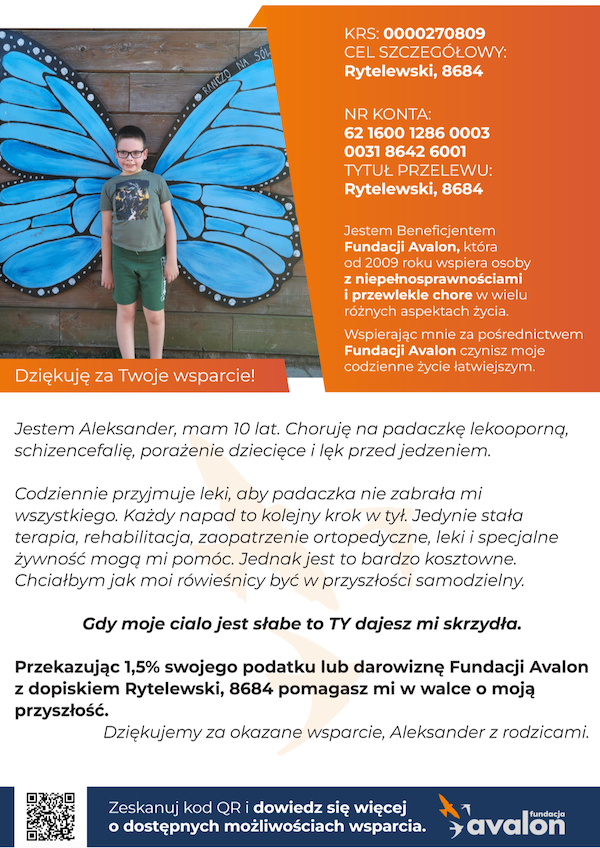 RANCZO NA SOL

KRS: 0000270809
CEL SZCZEGÓŁOWY:
Rytelewski, 8684

NR KONTA:
62 1600 1286 0003
0031 8642 6001
TYTUŁ PRZELEWU:
Rytelewski, 8684

Jestem Beneficjentem Fundacji Avalon, która od 2009 roku wspiera osoby z niepełnosprawnościami i przewlekle chore w wielu różnych aspektach życia.

Wspierając mnie za pośrednictwem Fundacji Avalon czynisz moje codzienne życie łatwiejszym.

Dziękuję za Twoje wsparcie!

Jestem Aleksander, mam 10 lat. Choruję na padaczkę lekooporną, schizencefalię, porażenie dziecięce i lęk przed jedzeniem.

Codziennie przyjmuje leki, aby padaczka nie zabrała mi wszystkiego. Każdy napad to kolejny krok w tył. Jedynie stała terapia, rehabilitacja, zaopatrzenie ortopedyczne, leki i specjalne żywność mogą mi pomóc. Jednak jest to bardzo kosztowne. Chciałbym jak moi rówieśnicy być w przyszłości samodzielny.

Gdy moje cialo jest słabe to TY dajesz mi skrzydła.

Przekazując 1,5% swojego podatku lub darowiznę Fundacji Avalon z dopiskiem Rytelewski, 8684 pomagasz mi w walce o moją przyszłość.

Dziękujemy za okazane wsparcie, Aleksander z rodzicami.

Zeskanuj kod QR i dowiedz się więcej o dostępnych możliwościach wsparcia.

fundacja avalon